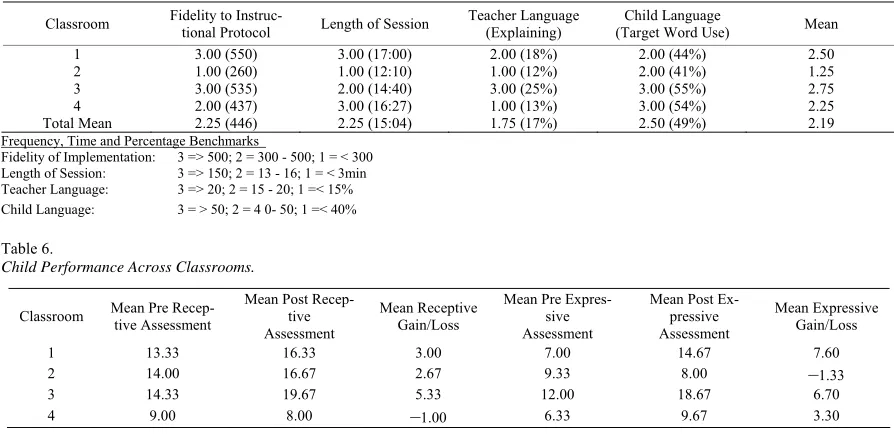 | Classroom | Fidelity to Instructional Protocol | Length of Session | Teacher Language (Explaining) | Child Language (Target Word Use) | Mean |
|---|---|---|---|---|---|
| 1 | 3.00 (550) | 3.00 (17:00) | 2.00 (18%) | 2.00 (44%) | 2.50 |
| 2 | 1.00 (260) | 1.00 (12:10) | 1.00 (12%) | 2.00 (41%) | 1.25 |
| 3 | 3.00 (535) | 2.00 (14:40) | 3.00 (25%) | 3.00 (55%) | 2.75 |
| 4 | 2.00 (437) | 3.00 (16:27) | 1.00 (13%) | 3.00 (54%) | 2.25 |
| Total Mean | 2.25 (446) | 2.25 (15:04) | 1.75 (17%) | 2.50 (49%) | 2.19 |

Frequency, Time and Percentage Benchmarks
Fidelity of Implementation: 3 => 500; 2 = 300 - 500; 1 = < 300
Length of Session: 3 => 150; 2 = 13 - 16; 1 = < 3min
Teacher Language: 3 => 20; 2 = 15 - 20; 1 =< 15%
Child Language: 3 = > 50; 2 = 4 0- 50; 1 =< 40%

Table 6.
Child Performance Across Classrooms.

| Classroom | Mean Pre Receptive Assessment | Mean Post Receptive Assessment | Mean Receptive Gain/Loss | Mean Pre Expressive Assessment | Mean Post Expressive Assessment | Mean Expressive Gain/Loss |
|---|---|---|---|---|---|---|
| 1 | 13.33 | 16.33 | 3.00 | 7.00 | 14.67 | 7.60 |
| 2 | 14.00 | 16.67 | 2.67 | 9.33 | 8.00 | −1.33 |
| 3 | 14.33 | 19.67 | 5.33 | 12.00 | 18.67 | 6.70 |
| 4 | 9.00 | 8.00 | −1.00 | 6.33 | 9.67 | 3.30 |